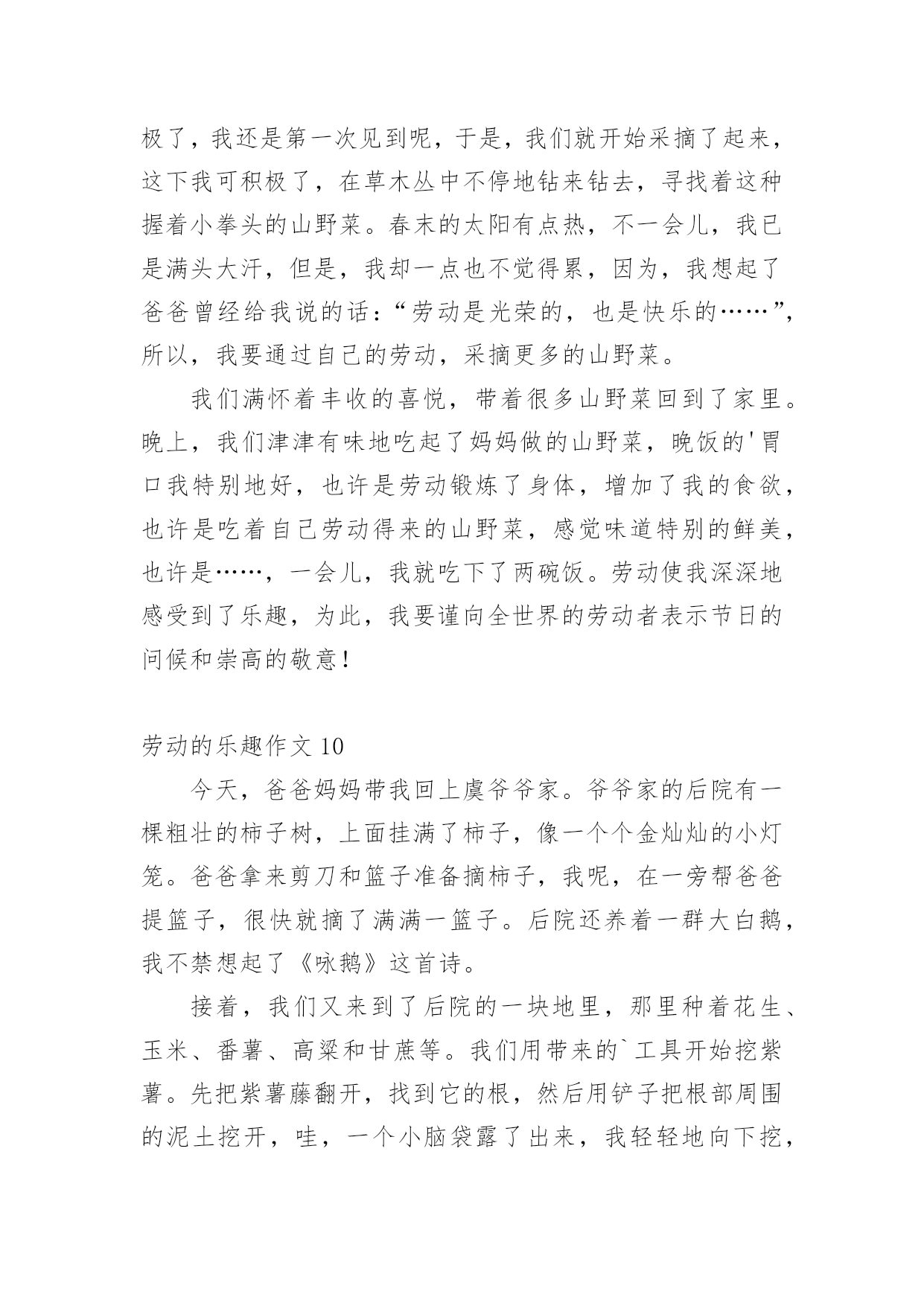 极了，我还是第一次见到呢，于是，我们就开始采摘了起来，这下我可积极了，在草木丛中不停地钻来钻去，寻找着这种握着小拳头的山野菜。春末的太阳有点热，不一会儿，我已是满头大汗，但是，我却一点也不觉得累，因为，我想起了爸爸曾经给我说的话：“劳动是光荣的，也是快乐的……”，所以，我要通过自己的劳动，采摘更多的山野菜。

我们满怀着丰收的喜悦，带着很多山野菜回到了家里。晚上，我们津津有味地吃起了妈妈做的山野菜，晚饭的'胃口我特别地好，也许是劳动锻炼了身体，增加了我的食欲，也许是吃着自己劳动得来的山野菜，感觉味道特别的鲜美，也许是……，一会儿，我就吃下了两碗饭。劳动使我深深地感受到了乐趣，为此，我要谨向全世界的劳动者表示节日的问候和崇高的敬意！

劳动的乐趣作文 10

今天，爸爸妈妈带我回上虞爷爷家。爷爷家的后院有一棵粗壮的柿子树，上面挂满了柿子，像一个个金灿灿的小灯笼。爸爸拿来剪刀和篮子准备摘柿子，我呢，在一旁帮爸爸提篮子，很快就摘了满满一篮子。后院还养着一群大白鹅，我不禁想起了《咏鹅》这首诗。

接着，我们又来到了后院的一块地里，那里种着花生、玉米、番薯、高粱和甘蔗等。我们用带来的`工具开始挖紫薯。先把紫薯藤翻开，找到它的根，然后用铲子把根部周围的泥土挖开，哇，一个小脑袋露了出来，我轻轻地向下挖，